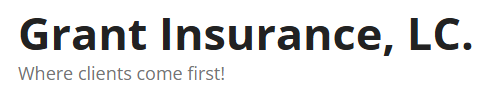 Grant Insurance, LC.

Where clients come first!